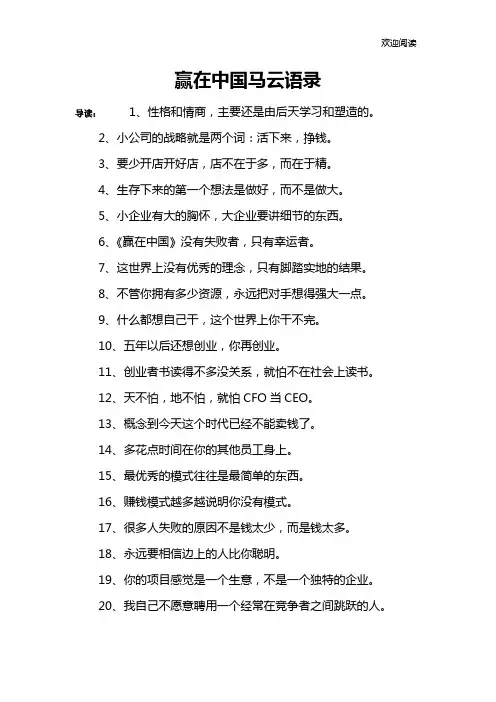 欢迎阅读

赢在中国马云语录

导读： 1、性格和情商，主要还是由后天学习和塑造的。

2、小公司的战略就是两个词：活下来，挣钱。

3、要少开店开好店，店不在于多，而在于精。

4、生存下来的第一个想法是做好，而不是做大。

5、小企业有大的胸怀，大企业要讲细节的东西。

6、《赢在中国》没有失败者，只有幸运者。

7、这世界上没有优秀的理念，只有脚踏实地的结果。

8、不管你拥有多少资源，永远把对手想得强大一点。

9、什么都想自己干，这个世界上你干不完。

10、五年以后还想创业，你再创业。

11、创业者书读得不多没关系，就怕不在社会上读书。

12、天不怕，地不怕，就怕 CFO 当 CEO。

13、概念到今天这个时代已经不能卖钱了。

14、多花点时间在你的其他员工身上。

15、最优秀的模式往往是最简单的东西。

16、赚钱模式越多越说明你没有模式。

17、很多人失败的原因不是钱太少，而是钱太多。

18、永远要相信边上的人比你聪明。

19、你的项目感觉是一个生意，不是一个独特的企业。

20、我自己不愿意聘用一个经常在竞争者之间跳跃的人。